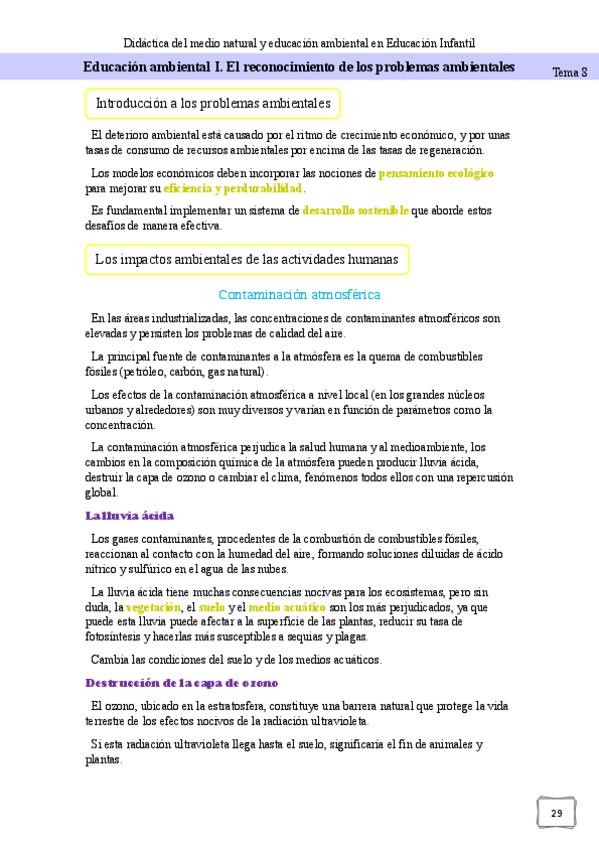 Didáctica del medio natural y educación ambiental en Educación Infantil

Educación ambiental I. El reconocimiento de los problemas ambientales

Tema 8

Introducción a los problemas ambientales

El deterioro ambiental está causado por el ritmo de crecimiento económico, y por unas tasas de consumo de recursos ambientales por encima de las tasas de regeneración.

Los modelos económicos deben incorporar las nociones de pensamiento ecológico para mejorar su eficiencia y perdurabilidad.

Es fundamental implementar un sistema de desarrollo sostenible que aborde estos desafíos de manera efectiva.

Los impactos ambientales de las actividades humanas

Contaminación atmosférica

En las áreas industrializadas, las concentraciones de contaminantes atmosféricos son elevadas y persisten los problemas de calidad del aire.

La principal fuente de contaminantes a la atmósfera es la quema de combustibles fósiles (petróleo, carbón, gas natural).

Los efectos de la contaminación atmosférica a nivel local (en los grandes núcleos urbanos y alrededores) son muy diversos y varían en función de parámetros como la concentración.

La contaminación atmosférica perjudica la salud humana y al medioambiente, los cambios en la composición química de la atmósfera pueden producir lluvia ácida, destruir la capa de ozono o cambiar el clima, fenómenos todos ellos con una repercusión global.

La lluvia ácida

Los gases contaminantes, procedentes de la combustión de combustibles fósiles, reaccionan al contacto con la humedad del aire, formando soluciones diluidas de ácido nítrico y sulfúrico en el agua de las nubes.

La lluvia ácida tiene muchas consecuencias nocivas para los ecosistemas, pero sin duda, la vegetación, el suelo y el medio acuático son los más perjudicados, ya que puede esta lluvia puede afectar a la superficie de las plantas, reducir su tasa de fotosíntesis y hacerlas más susceptibles a sequías y plagas.

Cambia las condiciones del suelo y de los medios acuáticos.

Destrucción de la capa de ozono

El ozono, ubicado en la estratosfera, constituye una barrera natural que protege la vida terrestre de los efectos nocivos de la radiación ultravioleta.

Si esta radiación ultravioleta llega hasta el suelo, significaría el fin de animales y plantas.

29